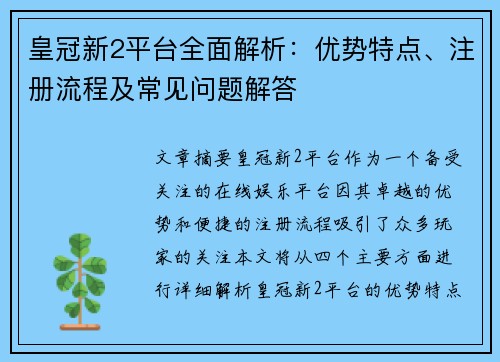 皇冠新2平台全面解析：优势特点、注册流程及常见问题解答

文章摘要皇冠新2平台作为一个备受关注的在线娱乐平台因其卓越的优势和便捷的注册流程吸引了众多玩家的关注本文将从四个主要方面进行详细解析皇冠新2平台的优势特点